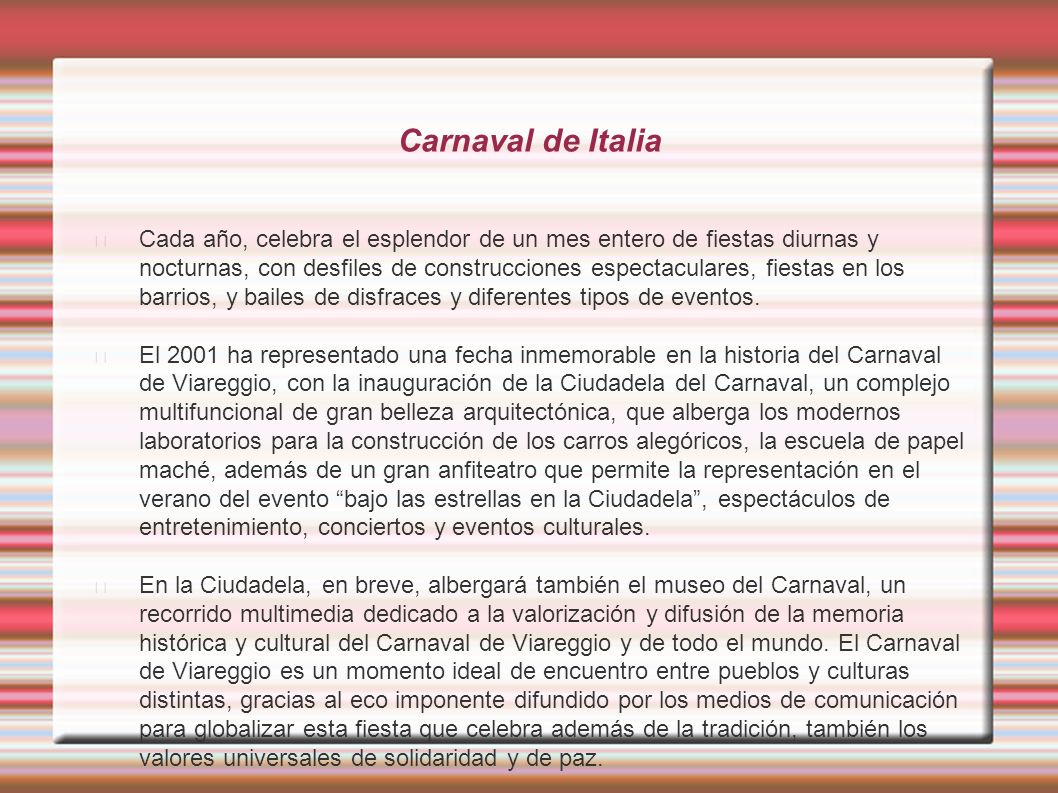 Carnaval de Italia

Cada año, celebra el esplendor de un mes entero de fiestas diurnas y nocturnas, con desfiles de construcciones espectaculares, fiestas en los barrios, y bailes de disfraces y diferentes tipos de eventos.

El 2001 ha representado una fecha inmemorable en la historia del Carnaval de Viareggio, con la inauguración de la Ciudadela del Carnaval, un complejo multifuncional de gran belleza arquitectónica, que alberga los modernos laboratorios para la construcción de los carros alegóricos, la escuela de papel maché, además de un gran anfiteatro que permite la representación en el verano del evento “bajo las estrellas en la Ciudadela”, espectáculos de entretenimiento, conciertos y eventos culturales.

En la Ciudadela, en breve, albergará también el museo del Carnaval, un recorrido multimedia dedicado a la valorización y difusión de la memoria histórica y cultural del Carnaval de Viareggio y de todo el mundo. El Carnaval de Viareggio es un momento ideal de encuentro entre pueblos y culturas distintas, gracias al eco imponente difundido por los medios de comunicación para globalizar esta fiesta que celebra además de la tradición, también los valores universales de solidaridad y de paz.